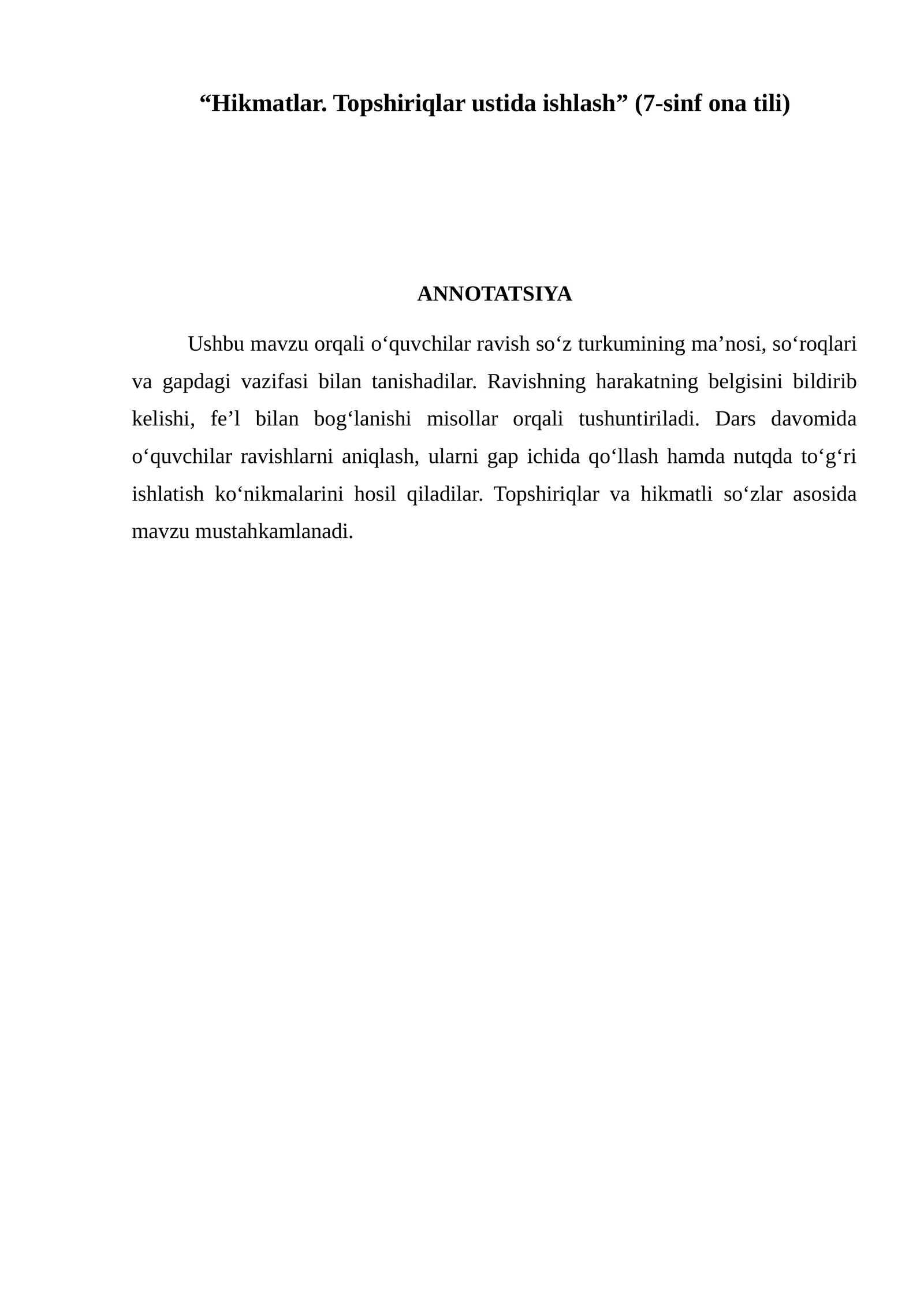 "Hikmatlar. Topshiriqlar ustida ishlash" (7-sinf ona tili)

ANNOTATSIYA

Ushbu mavzu orqali o'quvchilar ravish so'z turkumining ma'nosi, so'roqlari va gapdagi vazifasi bilan tanishadilar. Ravishning harakatning belgisini bildirib kelishi, fe'l bilan bog'lanishi misollar orqali tushuntiriladi. Dars davomida o'quvchilar ravishlarni aniqlash, ularni gap ichida qo'llash hamda nutqda to'g'ri ishlatish ko'nikmalarini hosil qiladilar. Topshiriqlar va hikmatli so'zlar asosida mavzu mustahkamlanadi.